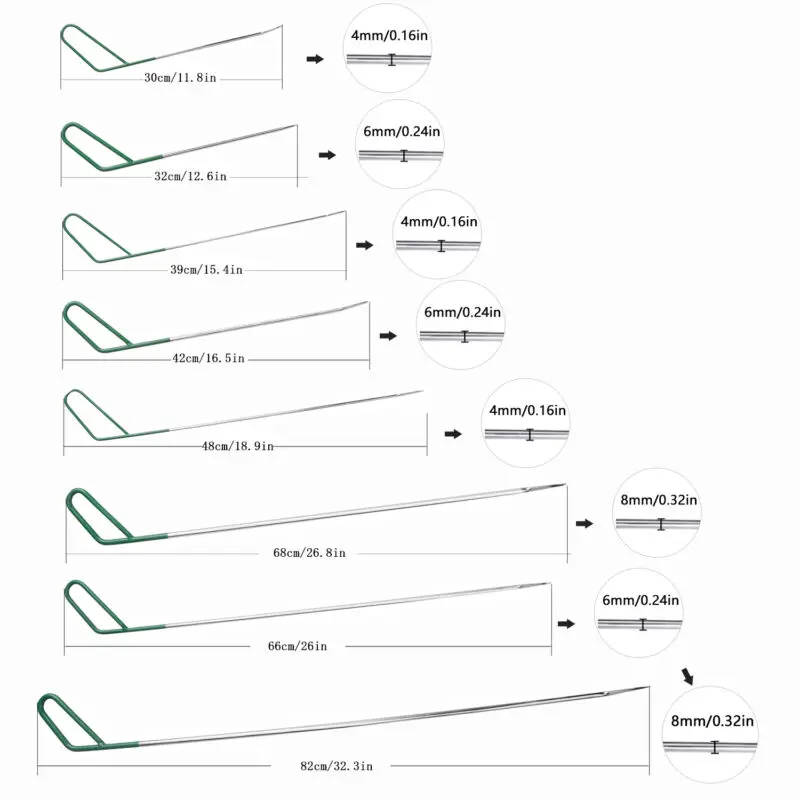 30cm/11.8in

4mm/0.16in

32cm/12.6in

6mm/0.24in

39cm/15.4in

4mm/0.16in

42cm/16.5in

6mm/0.24in

48cm/18.9in

4mm/0.16in

68cm/26.8in

8mm/0.32in

66cm/26in

6mm/0.24in

82cm/32.3in

8mm/0.32in